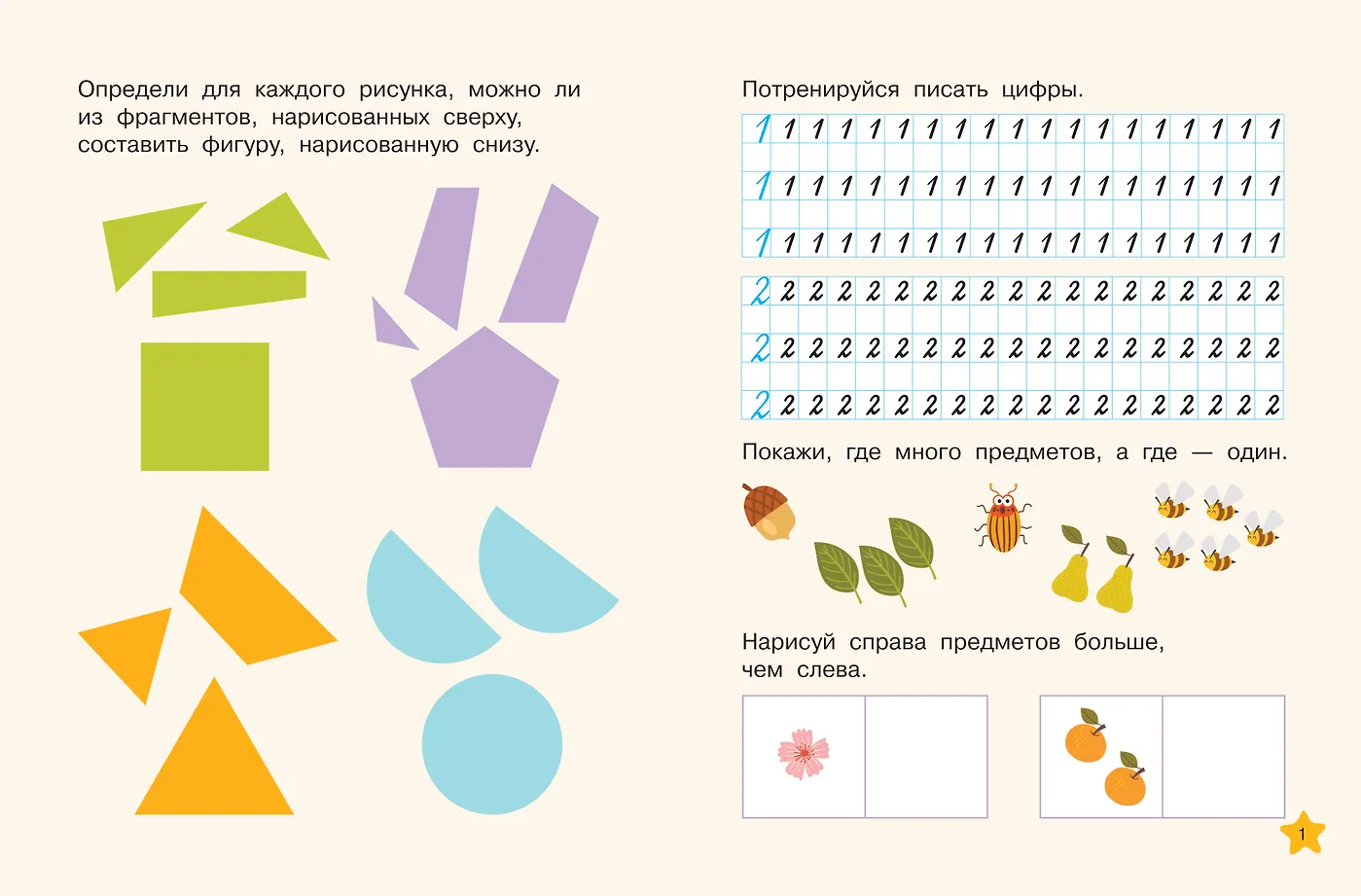 Определи для каждого рисунка, можно ли из фрагментов, нарисованных сверху, составить фигуру, нарисованную снизу.

Потренируйся писать цифры.

1 1 1 1 1 1 1 1 1 1 1 1 1 1 1 1 1 1 1
1 1 1 1 1 1 1 1 1 1 1 1 1 1 1 1 1 1 1
1 1 1 1 1 1 1 1 1 1 1 1 1 1 1 1 1 1 1

2 2 2 2 2 2 2 2 2 2 2 2 2 2 2 2 2 2 2
2 2 2 2 2 2 2 2 2 2 2 2 2 2 2 2 2 2 2
2 2 2 2 2 2 2 2 2 2 2 2 2 2 2 2 2 2 2

Покажи, где много предметов, а где — один.

Нарисуй справа предметов больше, чем слева.

1